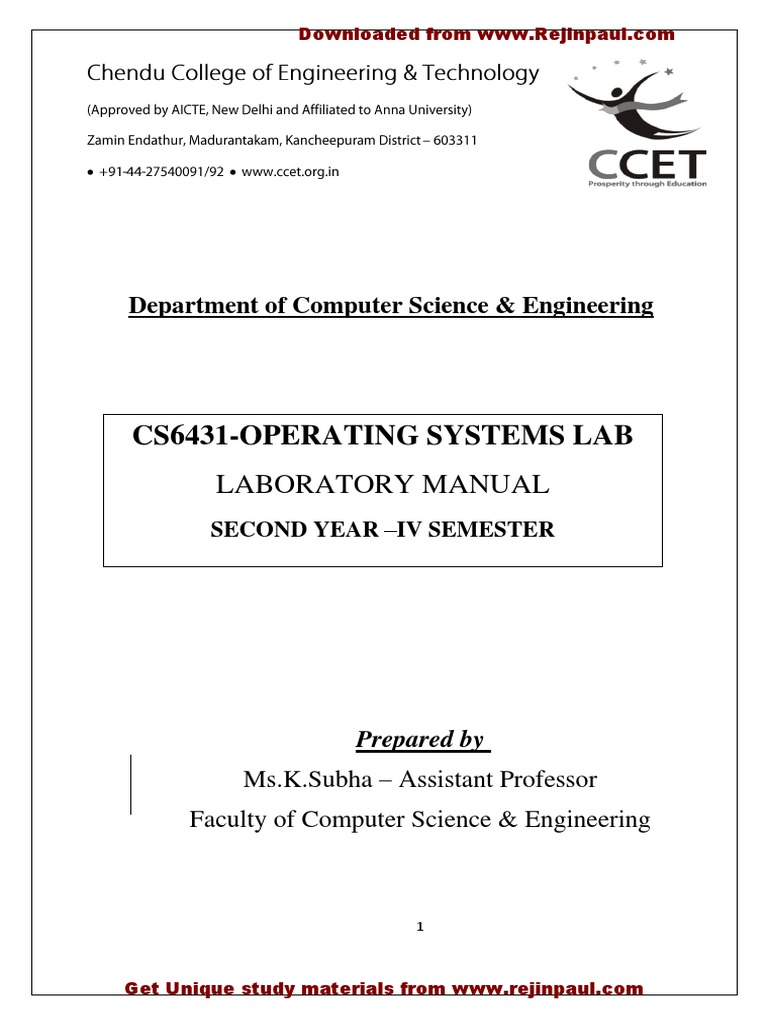 Downloaded from www.Rejinpaul.com

Chendu College of Engineering & Technology

(Approved by AICTE, New Delhi and Affiliated to Anna University)

Zamin Endathur, Madurantakam, Kancheepuram District – 603311

• +91-44-27540091/92 • www.ccet.org.in

CCET
Prosperity through Education

Department of Computer Science & Engineering

CS6431-OPERATING SYSTEMS LAB

LABORATORY MANUAL

SECOND YEAR –IV SEMESTER

Prepared by

Ms.K.Subha – Assistant Professor

Faculty of Computer Science & Engineering

1

Get Unique study materials from www.rejinpaul.com